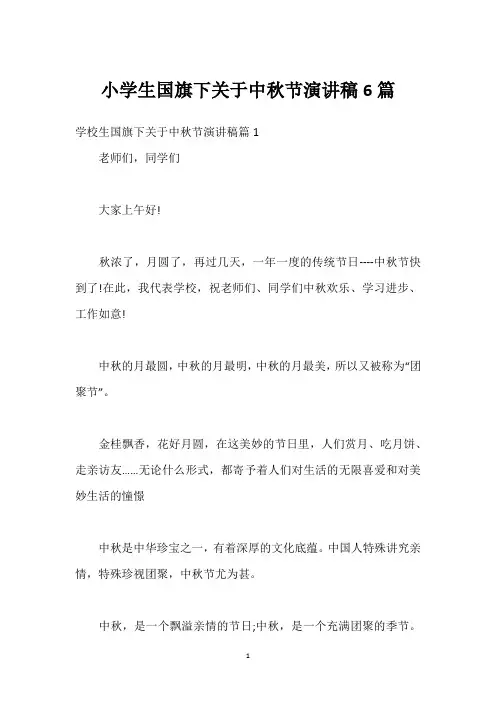 小学生国旗下关于中秋节演讲稿 6 篇

学校生国旗下关于中秋节演讲稿篇 1

老师们，同学们

大家上午好!

秋浓了，月圆了，再过几天，一年一度的传统节日----中秋节快到了!在此，我代表学校，祝老师们、同学们中秋欢乐、学习进步、工作如意!

中秋的月最圆，中秋的月最明，中秋的月最美，所以又被称为“团聚节”。

金桂飘香，花好月圆，在这美妙的节日里，人们赏月、吃月饼、走亲访友......无论什么形式，都寄予着人们对生活的无限喜爱和对美妙生活的憧憬

中秋是中华珍宝之一，有着深厚的文化底蕴。中国人特殊讲究亲情，特殊珍视团聚，中秋节尤为甚。

中秋，是一个飘溢亲情的节日;中秋，是一个充满团聚的季节。

1